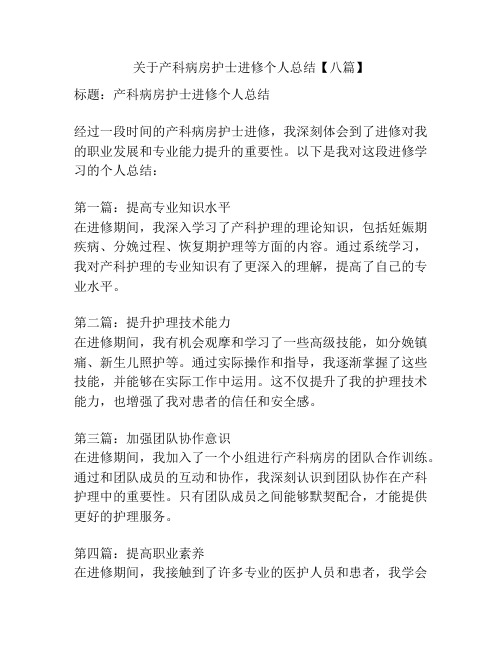 关于产科病房护士进修个人总结【八篇】

标题：产科病房护士进修个人总结

经过一段时间的产科病房护士进修，我深刻体会到了进修对我的职业发展和专业能力提升的重要性。以下是我对这段进修学习的个人总结：

第一篇：提高专业知识水平
在进修期间，我深入学习了产科护理的理论知识，包括妊娠期疾病、分娩过程、恢复期护理等方面的内容。通过系统学习，我对产科护理的专业知识有了更深入的理解，提高了自己的专业水平。

第二篇：提升护理技术能力
在进修期间，我有机会观摩和学习了一些高级技能，如分娩镇痛、新生儿照护等。通过实际操作和指导，我逐渐掌握了这些技能，并能够在实际工作中运用。这不仅提升了我的护理技术能力，也增强了我对患者的信任和安全感。

第三篇：加强团队协作意识
在进修期间，我加入了一个小组进行产科病房的团队合作训练。通过和团队成员的互动和协作，我深刻认识到团队协作在产科护理中的重要性。只有团队成员之间能够默契配合，才能提供更好的护理服务。

第四篇：提高职业素养
在进修期间，我接触到了许多专业的医护人员和患者，我学会